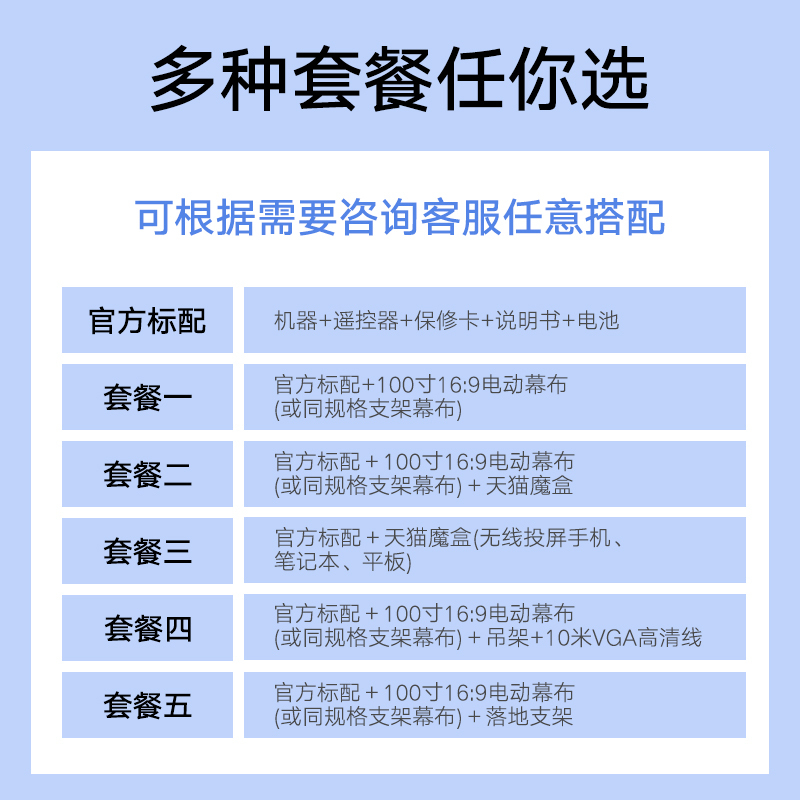 多种套餐任你选

可根据需要咨询客服任意搭配

| 官方标配 | 机器+遥控器+保修卡+说明书+电池 |
|---|---|
| 套餐一 | 官方标配+100寸16:9电动幕布 (或同规格支架幕布) |
| 套餐二 | 官方标配 + 100寸16:9电动幕布 (或同规格支架幕布) + 天猫魔盒 |
| 套餐三 | 官方标配 + 天猫魔盒(无线投屏手机、笔记本、平板) |
| 套餐四 | 官方标配 + 100寸16:9电动幕布 (或同规格支架幕布) + 吊架+10米VGA高清线 |
| 套餐五 | 官方标配 + 100寸16:9电动幕布 (或同规格支架幕布) + 落地支架 |